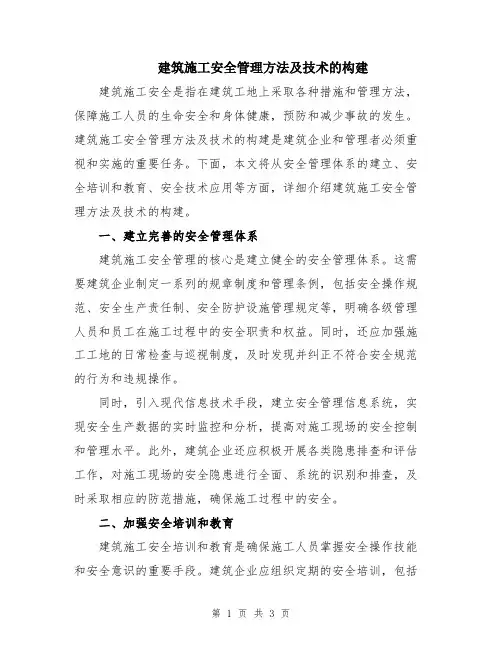 建筑施工安全管理方法及技术的构建

建筑施工安全是指在建筑工地上采取各种措施和管理方法，保障施工人员的生命安全和身体健康，预防和减少事故的发生。建筑施工安全管理方法及技术的构建是建筑企业和管理者必须重视和实施的重要任务。下面，本文将从安全管理体系的建立、安全培训和教育、安全技术应用等方面，详细介绍建筑施工安全管理方法及技术的构建。

一、建立完善的安全管理体系

建筑施工安全管理的核心是建立健全的安全管理体系。这需要建筑企业制定一系列的规章制度和管理条例，包括安全操作规范、安全生产责任制、安全防护设施管理规定等，明确各级管理人员和员工在施工过程中的安全职责和权益。同时，还应加强施工工地的日常检查与巡视制度，及时发现并纠正不符合安全规范的行为和违规操作。

同时，引入现代信息技术手段，建立安全管理信息系统，实现安全生产数据的实时监控和分析，提高对施工现场的安全控制和管理水平。此外，建筑企业还应积极开展各类隐患排查和评估工作，对施工现场的安全隐患进行全面、系统的识别和排查，及时采取相应的防范措施，确保施工过程中的安全。

二、加强安全培训和教育

建筑施工安全培训和教育是确保施工人员掌握安全操作技能和安全意识的重要手段。建筑企业应组织定期的安全培训，包括

第 1 页 共 3 页